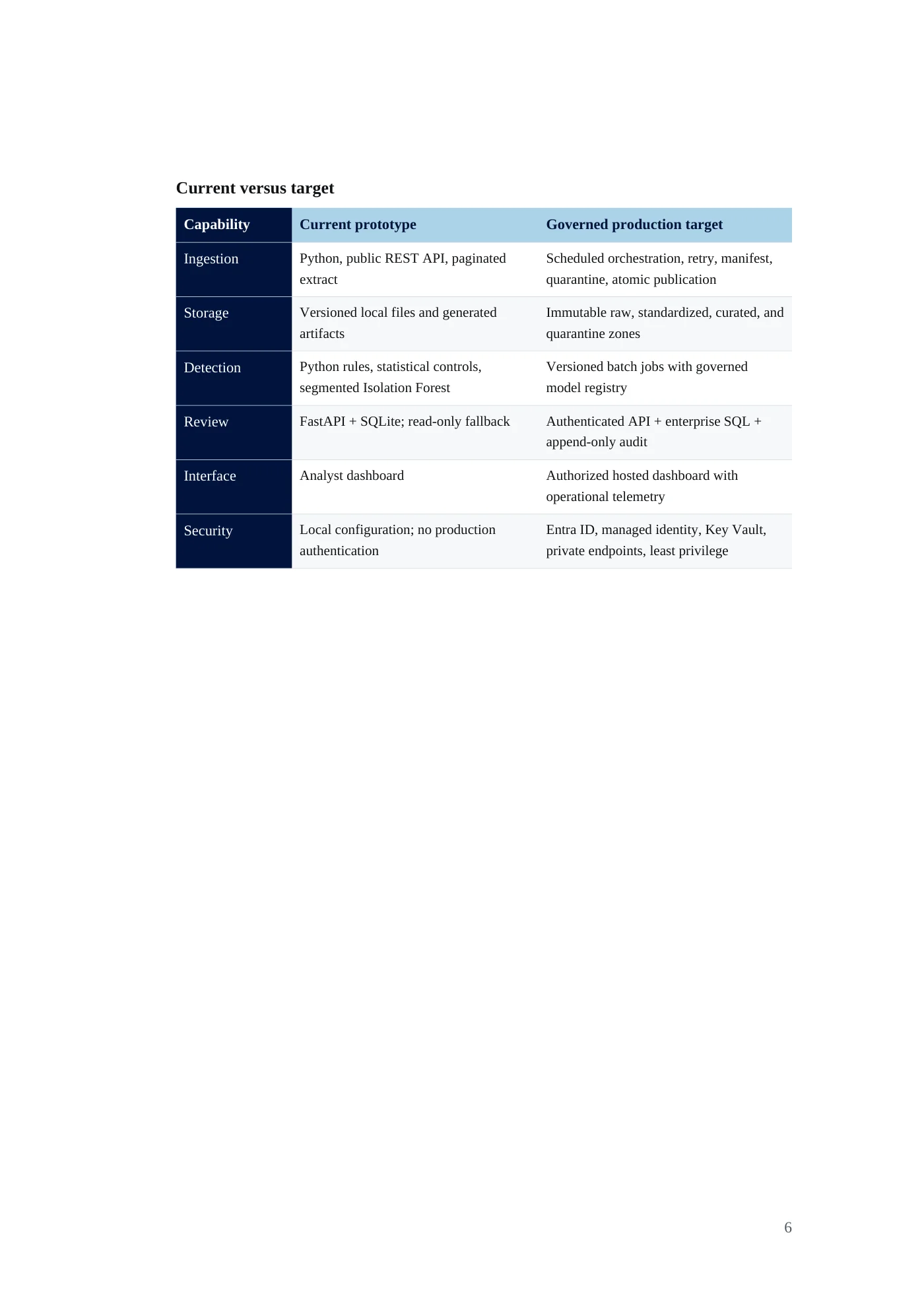 Current versus target

| Capability | Current prototype | Governed production target |
|---|---|---|
| Ingestion | Python, public REST API, paginated extract | Scheduled orchestration, retry, manifest, quarantine, atomic publication |
| Storage | Versioned local files and generated artifacts | Immutable raw, standardized, curated, and quarantine zones |
| Detection | Python rules, statistical controls, segmented Isolation Forest | Versioned batch jobs with governed model registry |
| Review | FastAPI + SQLite; read-only fallback | Authenticated API + enterprise SQL + append-only audit |
| Interface | Analyst dashboard | Authorized hosted dashboard with operational telemetry |
| Security | Local configuration; no production authentication | Entra ID, managed identity, Key Vault, private endpoints, least privilege |

6